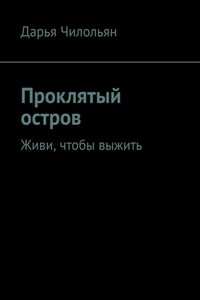 Дарья Чилольян

Проклятый остров

Живи, чтобы выжить